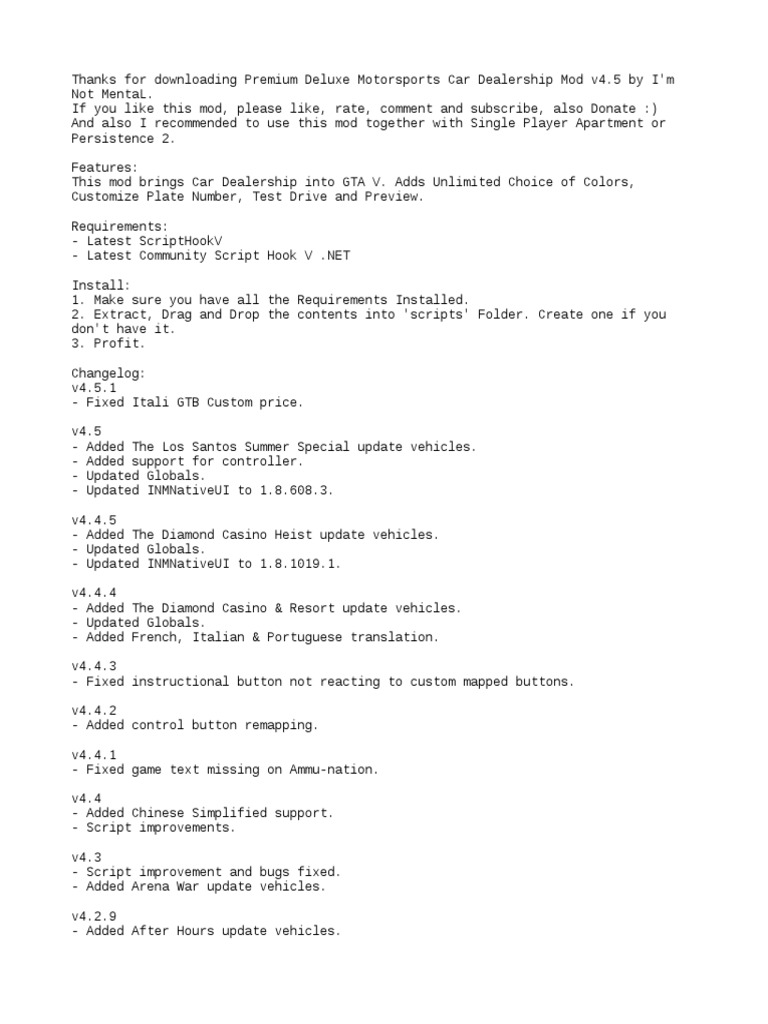 Thanks for downloading Premium Deluxe Motorsports Car Dealership Mod v4.5 by I'm Not MentaL.
If you like this mod, please like, rate, comment and subscribe, also Donate :)
And also I recommended to use this mod together with Single Player Apartment or Persistence 2.

Features:
This mod brings Car Dealership into GTA V. Adds Unlimited Choice of Colors, Customize Plate Number, Test Drive and Preview.

Requirements:
- Latest ScriptHookV
- Latest Community Script Hook V .NET

Install:
1. Make sure you have all the Requirements Installed.
2. Extract, Drag and Drop the contents into 'scripts' Folder. Create one if you don't have it.
3. Profit.

Changelog:
v4.5.1
- Fixed Itali GTB Custom price.

v4.5
- Added The Los Santos Summer Special update vehicles.
- Added support for controller.
- Updated Globals.
- Updated INMNativeUI to 1.8.608.3.

v4.4.5
- Added The Diamond Casino Heist update vehicles.
- Updated Globals.
- Updated INMNativeUI to 1.8.1019.1.

v4.4.4
- Added The Diamond Casino & Resort update vehicles.
- Updated Globals.
- Added French, Italian & Portuguese translation.

v4.4.3
- Fixed instructional button not reacting to custom mapped buttons.

v4.4.2
- Added control button remapping.

v4.4.1
- Fixed game text missing on Ammu-nation.

v4.4
- Added Chinese Simplified support.
- Script improvements.

v4.3
- Script improvement and bugs fixed.
- Added Arena War update vehicles.

v4.2.9
- Added After Hours update vehicles.